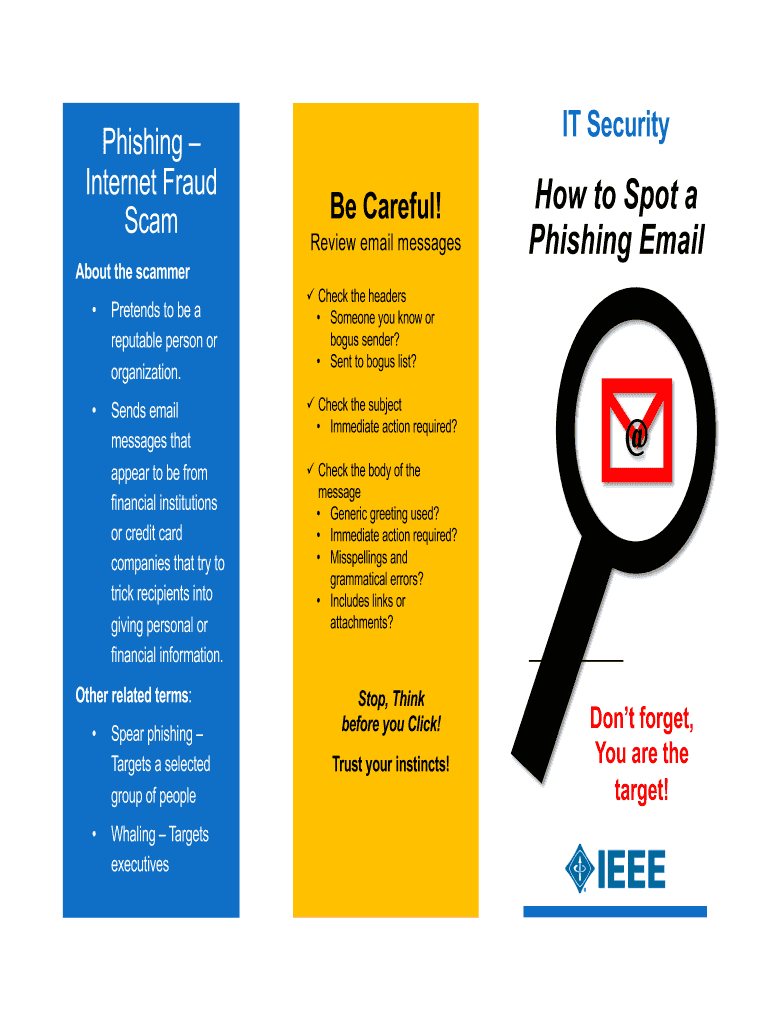 Phishing – Internet Fraud Scam

About the scammer

• Pretends to be a reputable person or organization.

• Sends email messages that appear to be from financial institutions or credit card companies that try to trick recipients into giving personal or financial information.

Other related terms:

• Spear phishing – Targets a selected group of people

• Whaling – Targets executives

Be Careful!

Review email messages

✓ Check the headers
• Someone you know or bogus sender?
• Sent to bogus list?

✓ Check the subject
• Immediate action required?

✓ Check the body of the message
• Generic greeting used?
• Immediate action required?
• Misspellings and grammatical errors?
• Includes links or attachments?

Stop, Think before you Click!

Trust your instincts!

IT Security

How to Spot a Phishing Email

@

Don't forget, You are the target!

IEEE